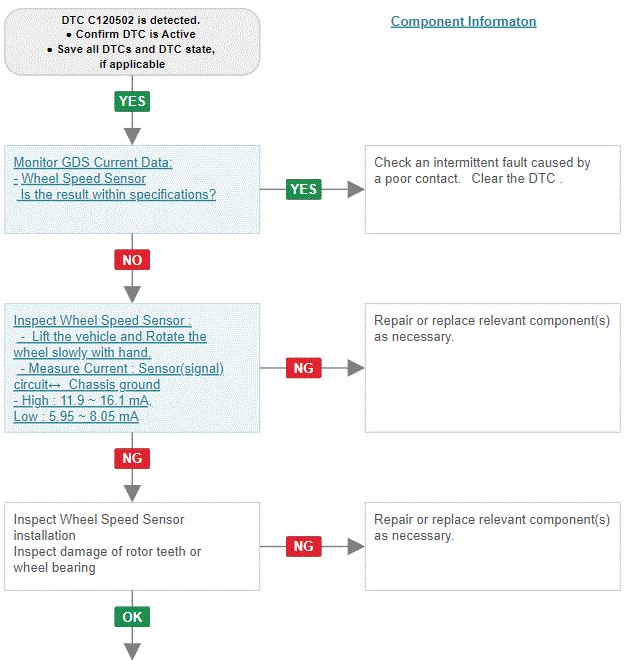 DTC C120502 is detected.
• Confirm DTC is Active
• Save all DTCs and DTC state, if applicable

Component Informaton

YES

Monitor GDS Current Data:
- Wheel Speed Sensor
Is the result within specifications?

YES

Check an intermittent fault caused by a poor contact. Clear the DTC .

NO

Inspect Wheel Speed Sensor :
- Lift the vehicle and Rotate the wheel slowly with hand.
- Measure Current : Sensor(signal) circuit↔ Chassis ground
- High : 11.9 ~ 16.1 mA,
Low : 5.95 ~ 8.05 mA

NG

Repair or replace relevant component(s) as necessary.

NG

Inspect Wheel Speed Sensor installation
Inspect damage of rotor teeth or wheel bearing

NG

Repair or replace relevant component(s) as necessary.

OK